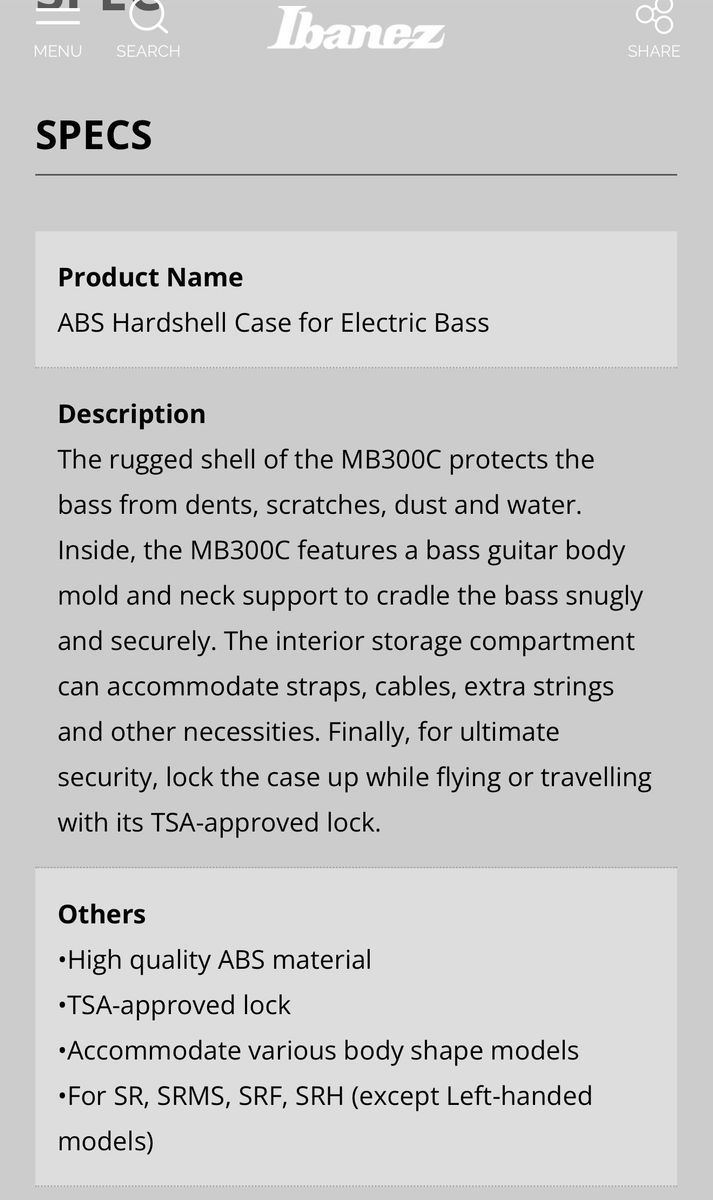 MENU SEARCH Ibanez SHARE

SPECS

Product Name
ABS Hardshell Case for Electric Bass

Description
The rugged shell of the MB300C protects the bass from dents, scratches, dust and water. Inside, the MB300C features a bass guitar body mold and neck support to cradle the bass snugly and securely. The interior storage compartment can accommodate straps, cables, extra strings and other necessities. Finally, for ultimate security, lock the case up while flying or travelling with its TSA-approved lock.

Others
•High quality ABS material
•TSA-approved lock
•Accommodate various body shape models
•For SR, SRMS, SRF, SRH (except Left-handed models)